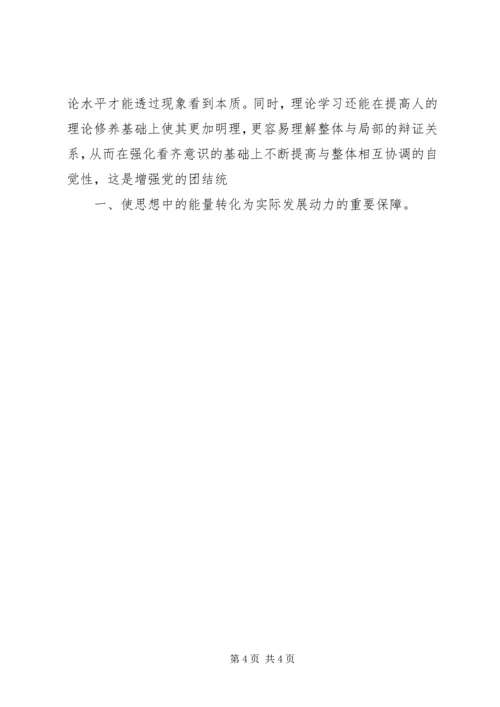 论水平才能透过现象看到本质。同时，理论学习还能在提高人的理论修养基础上使其更加明理，更容易理解整体与局部的辩证关系，从而在强化看齐意识的基础上不断提高与整体相互协调的自觉性，这是增强党的团结统

一、使思想中的能量转化为实际发展动力的重要保障。

第4页 共4页